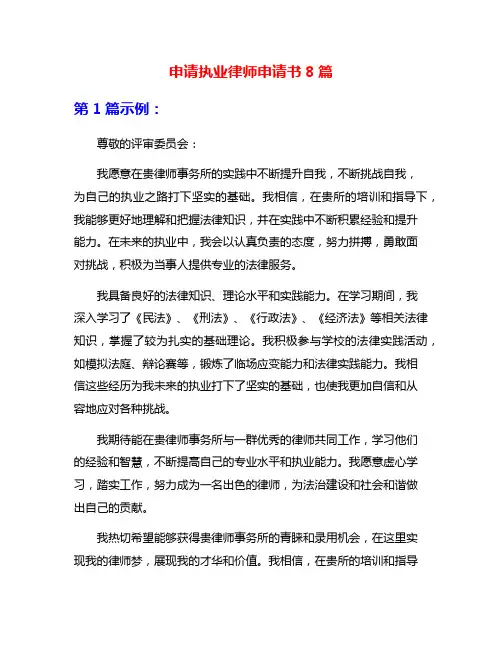 申请执业律师申请书 8 篇

第 1 篇示例：

尊敬的评审委员会：

我愿意在贵律师事务所的实践中不断提升自我，不断挑战自我，为自己的执业之路打下坚实的基础。我相信，在贵所的培训和指导下，我能够更好地理解和把握法律知识，并在实践中不断积累经验和提升能力。在未来的执业中，我会以认真负责的态度，努力拼搏，勇敢面对挑战，积极为当事人提供专业的法律服务。

我具备良好的法律知识、理论水平和实践能力。在学习期间，我深入学习了《民法》、《刑法》、《行政法》、《经济法》等相关法律知识，掌握了较为扎实的基础理论。我积极参与学校的法律实践活动，如模拟法庭、辩论赛等，锻炼了临场应变能力和法律实践能力。我相信这些经历为我未来的执业打下了坚实的基础，也使我更加自信和从容地应对各种挑战。

我期待能在贵律师事务所与一群优秀的律师共同工作，学习他们的经验和智慧，不断提高自己的专业水平和执业能力。我愿意虚心学习，踏实工作，努力成为一名出色的律师，为法治建设和社会和谐做出自己的贡献。

我热切希望能够获得贵律师事务所的青睐和录用机会，在这里实现我的律师梦，展现我的才华和价值。我相信，在贵所的培训和指导